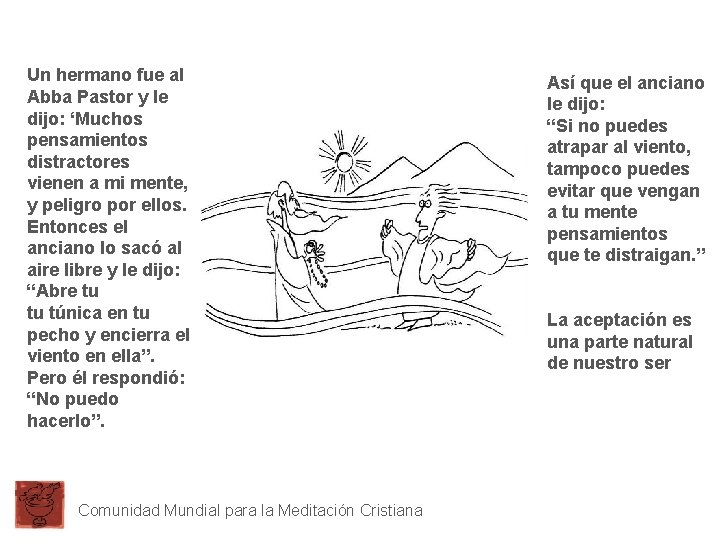 Un hermano fue al Abba Pastor y le dijo: ‘Muchos pensamientos distractores vienen a mi mente, y peligro por ellos. Entonces el anciano lo sacó al aire libre y le dijo: “Abre tu
tu túnica en tu pecho y encierra el viento en ella”. Pero él respondió: “No puedo hacerlo”.

Así que el anciano le dijo:
“Si no puedes atrapar al viento, tampoco puedes evitar que vengan a tu mente pensamientos que te distraigan.”

La aceptación es una parte natural de nuestro ser

Comunidad Mundial para la Meditación Cristiana